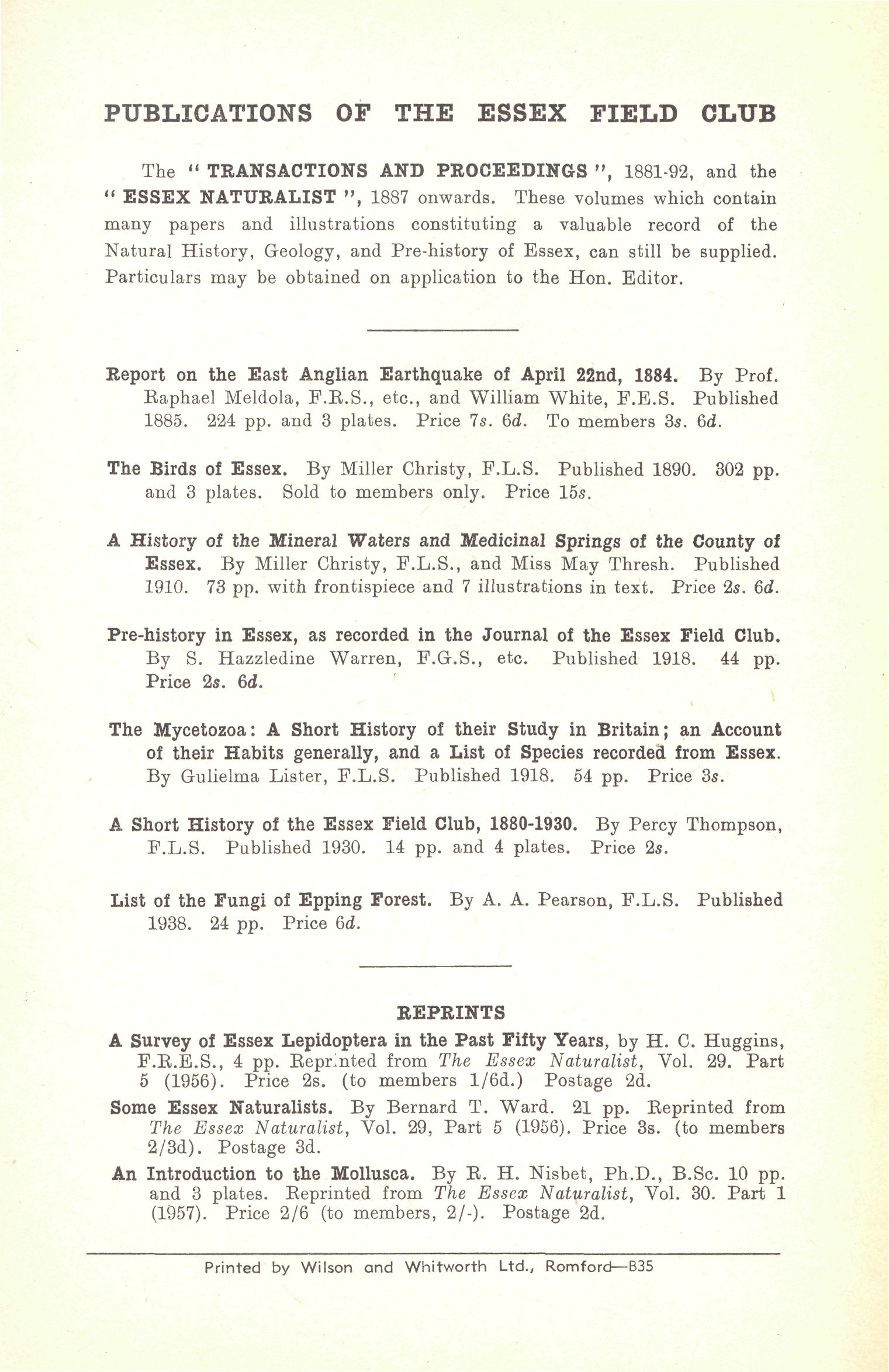 PUBLICATIONS OF THE ESSEX FIELD CLUB

The "TRANSACTIONS AND PROCEEDINGS", 1881-92, and the "ESSEX NATURALIST", 1887 onwards. These volumes which contain many papers and illustrations constituting a valuable record of the Natural History, Geology, and Pre-history of Essex, can still be supplied. Particulars may be obtained on application to the Hon. Editor.

Report on the East Anglian Earthquake of April 22nd, 1884. By Prof. Raphael Meldola, F.R.S., etc., and William White, F.E.S. Published 1885. 224 pp. and 3 plates. Price 7s. 6d. To members 3s. 6d.

The Birds of Essex. By Miller Christy, F.L.S. Published 1890. 302 pp. and 3 plates. Sold to members only. Price 15s.

A History of the Mineral Waters and Medicinal Springs of the County of Essex. By Miller Christy, F.L.S., and Miss May Thresh. Published 1910. 73 pp. with frontispiece and 7 illustrations in text. Price 2s. 6d.

Pre-history in Essex, as recorded in the Journal of the Essex Field Club. By S. Hazzledine Warren, F.G.S., etc. Published 1918. 44 pp. Price 2s. 6d.

The Mycetozoa: A Short History of their Study in Britain; an Account of their Habits generally, and a List of Species recorded from Essex. By Gulielma Lister, F.L.S. Published 1918. 54 pp. Price 3s.

A Short History of the Essex Field Club, 1880-1930. By Percy Thompson, F.L.S. Published 1930. 14 pp. and 4 plates. Price 2s.

List of the Fungi of Epping Forest. By A. A. Pearson, F.L.S. Published 1938. 24 pp. Price 6d.

REPRINTS

A Survey of Essex Lepidoptera in the Past Fifty Years, by H. C. Huggins, F.R.E.S., 4 pp. Reprinted from The Essex Naturalist, Vol. 29. Part 5 (1956). Price 2s. (to members 1/6d.) Postage 2d.

Some Essex Naturalists. By Bernard T. Ward. 21 pp. Reprinted from The Essex Naturalist, Vol. 29, Part 5 (1956). Price 3s. (to members 2/3d). Postage 3d.

An Introduction to the Mollusca. By R. H. Nisbet, Ph.D., B.Sc. 10 pp. and 3 plates. Reprinted from The Essex Naturalist, Vol. 30. Part 1 (1957). Price 2/6 (to members, 2/-). Postage 2d.

Printed by Wilson and Whitworth Ltd., Romford—B35